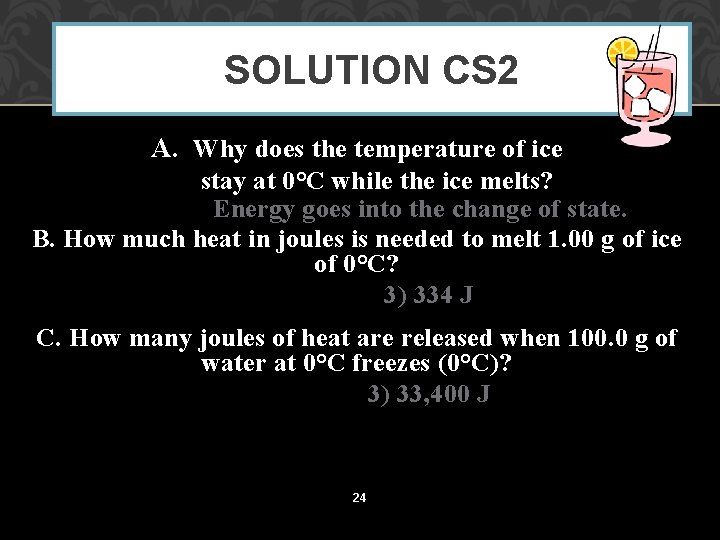 SOLUTION CS2

A. Why does the temperature of ice stay at 0°C while the ice melts?

Energy goes into the change of state.

B. How much heat in joules is needed to melt 1.00 g of ice of 0°C?

3) 334 J

C. How many joules of heat are released when 100.0 g of water at 0°C freezes (0°C)?

3) 33,400 J

24